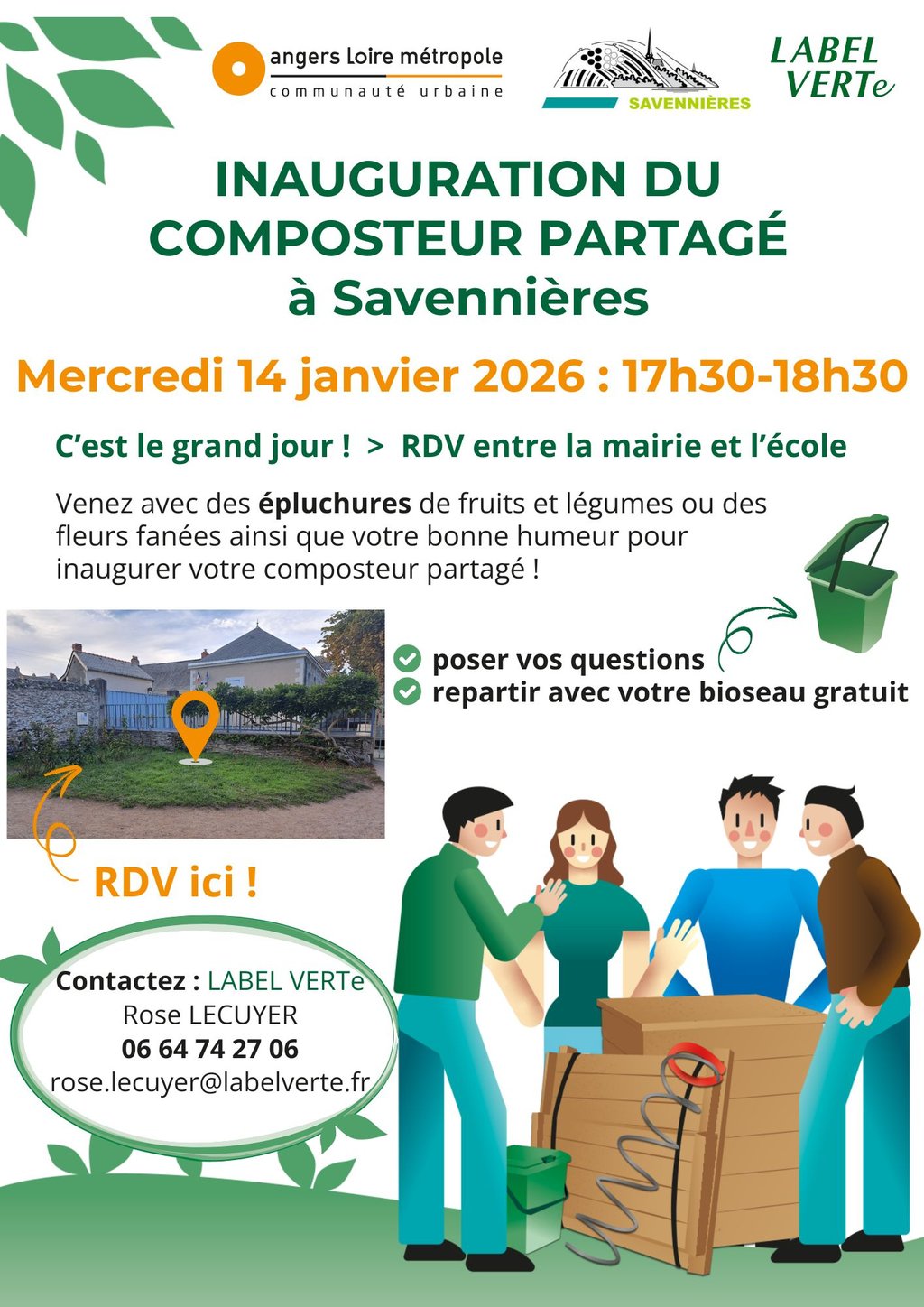 angers Loire métropole
communauté urbaine

SAVENNIÈRES

LABEL VERTe

INAUGURATION DU COMPOSTEUR PARTAGÉ à Savennières

Mercredi 14 janvier 2026 : 17h30-18h30

C'est le grand jour ! > RDV entre la mairie et l'école

Venez avec des épluchures de fruits et légumes ou des fleurs fanées ainsi que votre bonne humeur pour inaugurer votre composteur partagé !

poser vos questions
repartir avec votre bioseau gratuit

RDV ici !

Contactez : LABEL VERTe
Rose LECUYER
06 64 74 27 06
rose.lecuyer@labelverte.fr